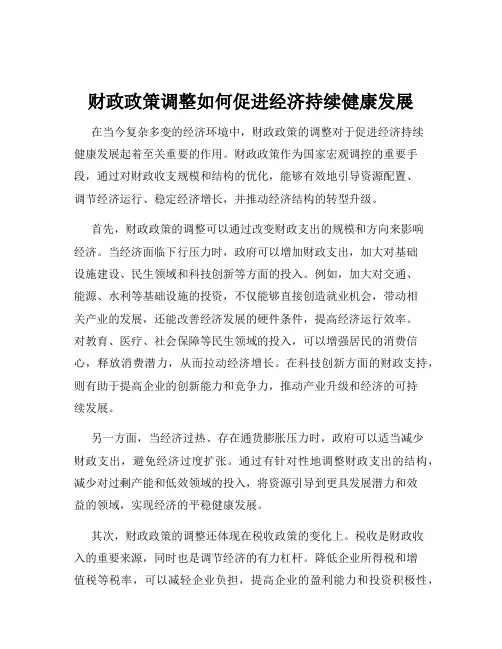 财政政策调整如何促进经济持续健康发展

在当今复杂多变的经济环境中，财政政策的调整对于促进经济持续健康发展起着至关重要的作用。财政政策作为国家宏观调控的重要手段，通过对财政收支规模和结构的优化，能够有效地引导资源配置、调节经济运行、稳定经济增长，并推动经济结构的转型升级。

首先，财政政策的调整可以通过改变财政支出的规模和方向来影响经济。当经济面临下行压力时，政府可以增加财政支出，加大对基础设施建设、民生领域和科技创新等方面的投入。例如，加大对交通、能源、水利等基础设施的投资，不仅能够直接创造就业机会，带动相关产业的发展，还能改善经济发展的硬件条件，提高经济运行效率。对教育、医疗、社会保障等民生领域的投入，可以增强居民的消费信心，释放消费潜力，从而拉动经济增长。在科技创新方面的财政支持，则有助于提高企业的创新能力和竞争力，推动产业升级和经济的可持续发展。

另一方面，当经济过热、存在通货膨胀压力时，政府可以适当减少财政支出，避免经济过度扩张。通过有针对性地调整财政支出的结构，减少对过剩产能和低效领域的投入，将资源引导到更具发展潜力和效益的领域，实现经济的平稳健康发展。

其次，财政政策的调整还体现在税收政策的变化上。税收是财政收入的重要来源，同时也是调节经济的有力杠杆。降低企业所得税和增值税等税率，可以减轻企业负担，提高企业的盈利能力和投资积极性，